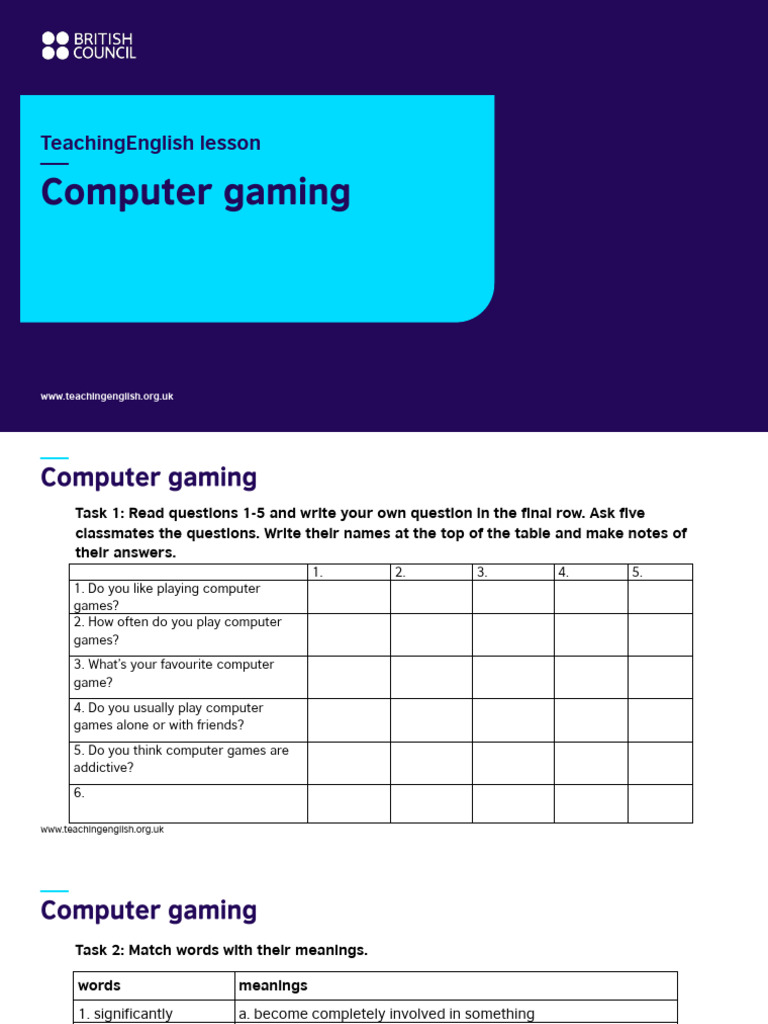 BRITISH COUNCIL

TeachingEnglish lesson

Computer gaming

www.teachingenglish.org.uk

Computer gaming

Task 1: Read questions 1-5 and write your own question in the final row. Ask five classmates the questions. Write their names at the top of the table and make notes of their answers.

| | 1. | 2. | 3. | 4. | 5. |
|---|---|---|---|---|---|
| 1. Do you like playing computer games? | | | | | |
| 2. How often do you play computer games? | | | | | |
| 3. What's your favourite computer game? | | | | | |
| 4. Do you usually play computer games alone or with friends? | | | | | |
| 5. Do you think computer games are addictive? | | | | | |
| 6. | | | | | |

www.teachingenglish.org.uk

Computer gaming

Task 2: Match words with their meanings.

| words | meanings |
|---|---|
| 1. significantly | a. become completely involved in something |